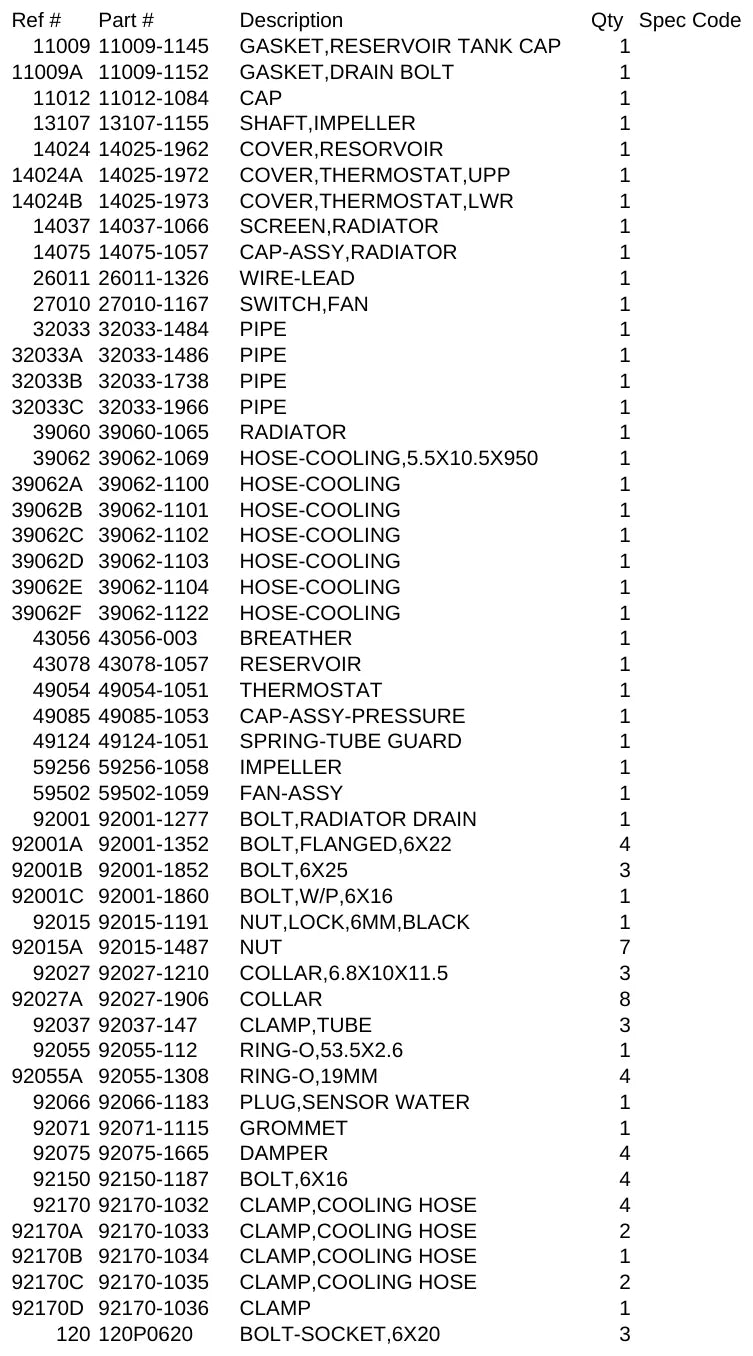 | Ref # | Part # | Description | Qty | Spec Code |
|---|---|---|---|---|
| 11009 | 11009-1145 | GASKET,RESERVOIR TANK CAP | 1 | |
| 11009A | 11009-1152 | GASKET,DRAIN BOLT | 1 | |
| 11012 | 11012-1084 | CAP | 1 | |
| 13107 | 13107-1155 | SHAFT,IMPELLER | 1 | |
| 14024 | 14025-1962 | COVER,RESORVOIR | 1 | |
| 14024A | 14025-1972 | COVER,THERMOSTAT,UPP | 1 | |
| 14024B | 14025-1973 | COVER,THERMOSTAT,LWR | 1 | |
| 14037 | 14037-1066 | SCREEN,RADIATOR | 1 | |
| 14075 | 14075-1057 | CAP-ASSY,RADIATOR | 1 | |
| 26011 | 26011-1326 | WIRE-LEAD | 1 | |
| 27010 | 27010-1167 | SWITCH,FAN | 1 | |
| 32033 | 32033-1484 | PIPE | 1 | |
| 32033A | 32033-1486 | PIPE | 1 | |
| 32033B | 32033-1738 | PIPE | 1 | |
| 32033C | 32033-1966 | PIPE | 1 | |
| 39060 | 39060-1065 | RADIATOR | 1 | |
| 39062 | 39062-1069 | HOSE-COOLING,5.5X10.5X950 | 1 | |
| 39062A | 39062-1100 | HOSE-COOLING | 1 | |
| 39062B | 39062-1101 | HOSE-COOLING | 1 | |
| 39062C | 39062-1102 | HOSE-COOLING | 1 | |
| 39062D | 39062-1103 | HOSE-COOLING | 1 | |
| 39062E | 39062-1104 | HOSE-COOLING | 1 | |
| 39062F | 39062-1122 | HOSE-COOLING | 1 | |
| 43056 | 43056-003 | BREATHER | 1 | |
| 43078 | 43078-1057 | RESERVOIR | 1 | |
| 49054 | 49054-1051 | THERMOSTAT | 1 | |
| 49085 | 49085-1053 | CAP-ASSY-PRESSURE | 1 | |
| 49124 | 49124-1051 | SPRING-TUBE GUARD | 1 | |
| 59256 | 59256-1058 | IMPELLER | 1 | |
| 59502 | 59502-1059 | FAN-ASSY | 1 | |
| 92001 | 92001-1277 | BOLT,RADIATOR DRAIN | 1 | |
| 92001A | 92001-1352 | BOLT,FLANGED,6X22 | 4 | |
| 92001B | 92001-1852 | BOLT,6X25 | 3 | |
| 92001C | 92001-1860 | BOLT,W/P,6X16 | 1 | |
| 92015 | 92015-1191 | NUT,LOCK,6MM,BLACK | 1 | |
| 92015A | 92015-1487 | NUT | 7 | |
| 92027 | 92027-1210 | COLLAR,6.8X10X11.5 | 3 | |
| 92027A | 92027-1906 | COLLAR | 8 | |
| 92037 | 92037-147 | CLAMP,TUBE | 3 | |
| 92055 | 92055-112 | RING-O,53.5X2.6 | 1 | |
| 92055A | 92055-1308 | RING-O,19MM | 4 | |
| 92066 | 92066-1183 | PLUG,SENSOR WATER | 1 | |
| 92071 | 92071-1115 | GROMMET | 1 | |
| 92075 | 92075-1665 | DAMPER | 4 | |
| 92150 | 92150-1187 | BOLT,6X16 | 4 | |
| 92170 | 92170-1032 | CLAMP,COOLING HOSE | 4 | |
| 92170A | 92170-1033 | CLAMP,COOLING HOSE | 2 | |
| 92170B | 92170-1034 | CLAMP,COOLING HOSE | 1 | |
| 92170C | 92170-1035 | CLAMP,COOLING HOSE | 2 | |
| 92170D | 92170-1036 | CLAMP | 1 | |
| 120 | 120P0620 | BOLT-SOCKET,6X20 | 3 | |